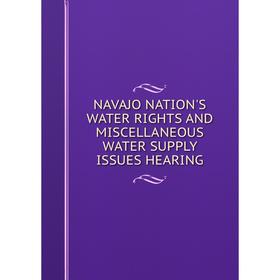 NAVAJO NATION'S WATER RIGHTS AND MISCELLANEOUS WATER SUPPLY ISSUES HEARING